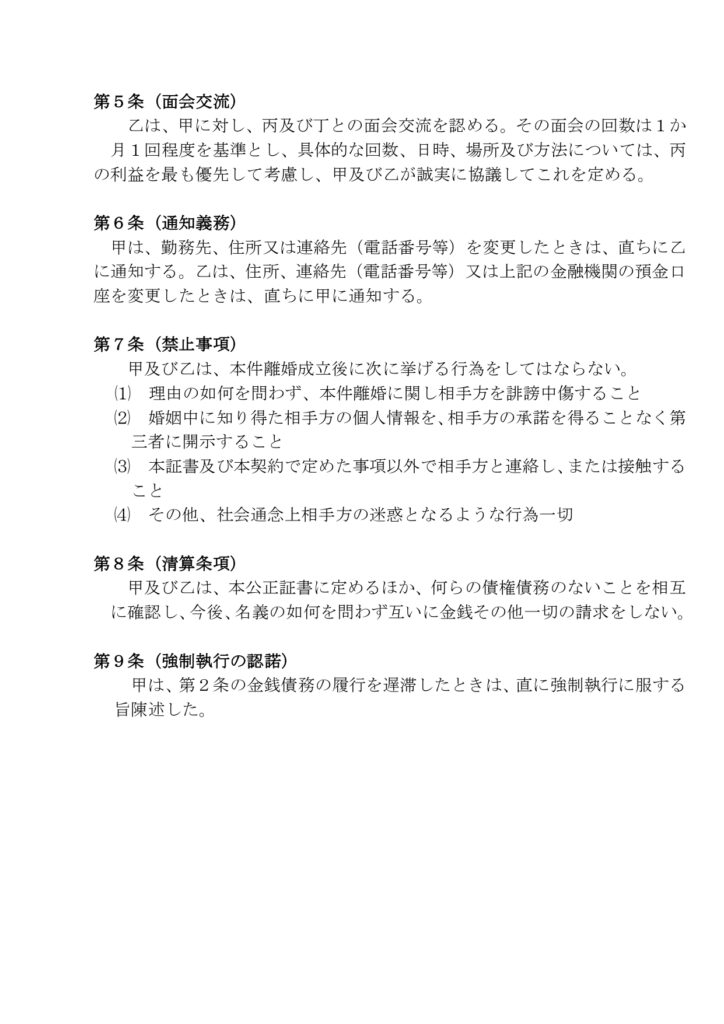 第５条（面会交流）

乙は、甲に対し、丙及び丁との面会交流を認める。その面会の回数は１か月１回程度を基準とし、具体的な回数、日時、場所及び方法については、丙の利益を最も優先して考慮し、甲及び乙が誠実に協議してこれを定める。

第６条（通知義務）

甲は、勤務先、住所又は連絡先（電話番号等）を変更したときは、直ちに乙に通知する。乙は、住所、連絡先（電話番号等）又は上記の金融機関の預金口座を変更したときは、直ちに甲に通知する。

第７条（禁止事項）

甲及び乙は、本件離婚成立後に次に挙げる行為をしてはならない。

⑴　理由の如何を問わず、本件離婚に関し相手方を誹謗中傷すること

⑵　婚姻中に知り得た相手方の個人情報を、相手方の承諾を得ることなく第三者に開示すること

⑶　本証書及び本契約で定めた事項以外で相手方と連絡し、または接触すること

⑷　その他、社会通念上相手方の迷惑となるような行為一切

第８条（清算条項）

甲及び乙は、本公正証書に定めるほか、何らの債権債務のないことを相互に確認し、今後、名義の如何を問わず互いに金銭その他一切の請求をしない。

第９条（強制執行の認諾）

甲は、第２条の金銭債務の履行を遅滞したときは、直に強制執行に服する旨陳述した。